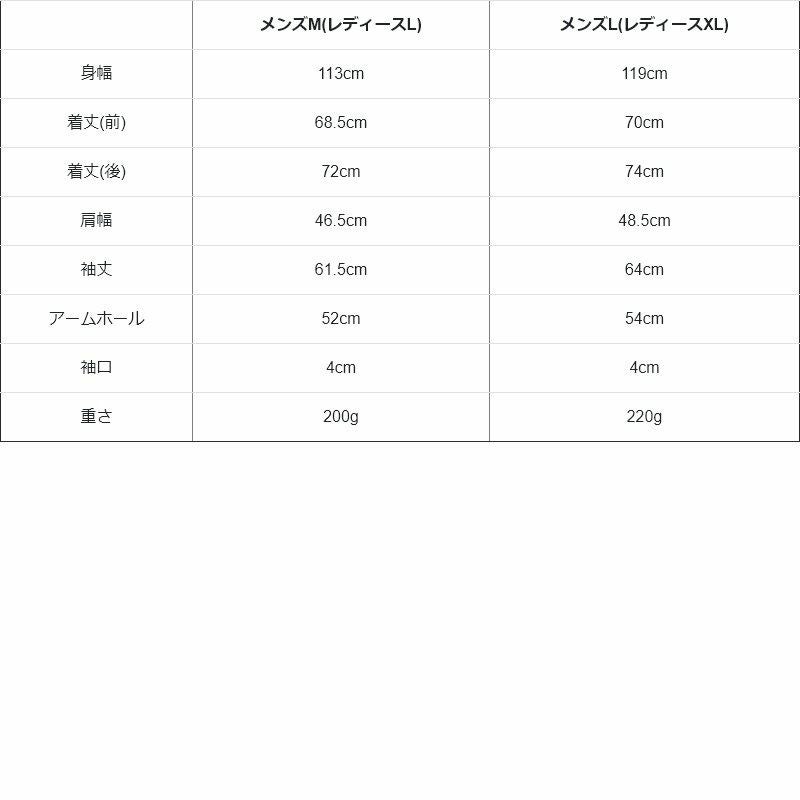 |  | メンズM(レディースL) | メンズL(レディースXL) |
|---|---|---|
| 身幅 | 113cm | 119cm |
| 着丈(前) | 68.5cm | 70cm |
| 着丈(後) | 72cm | 74cm |
| 肩幅 | 46.5cm | 48.5cm |
| 袖丈 | 61.5cm | 64cm |
| アームホール | 52cm | 54cm |
| 袖口 | 4cm | 4cm |
| 重さ | 200g | 220g |